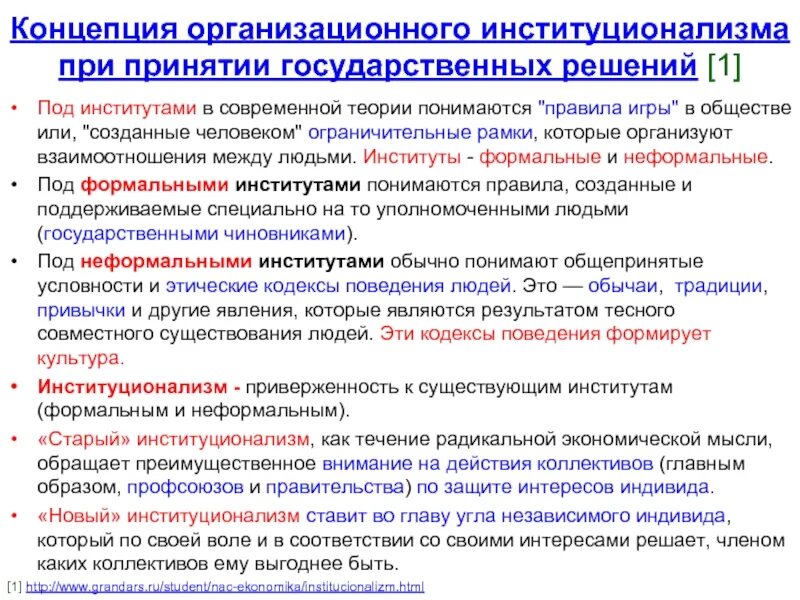 Концепция организационного институционализма при принятии государственных решений [1]

• Под институтами в современной теории понимаются "правила игры" в обществе или, "созданные человеком" ограничительные рамки, которые организуют взаимоотношения между людьми. Институты - формальные и неформальные.

• Под формальными институтами понимаются правила, созданные и поддерживаемые специально на то уполномоченными людьми (государственными чиновниками).

• Под неформальными институтами обычно понимают общепринятые условности и этические кодексы поведения людей. Это — обычаи, традиции, привычки и другие явления, которые являются результатом тесного совместного существования людей. Эти кодексы поведения формирует культура.

• Институционализм - приверженность к существующим институтам (формальным и неформальным).

• «Старый» институционализм, как течение радикальной экономической мысли, обращает преимущественное внимание на действия коллективов (главным образом, профсоюзов и правительства) по защите интересов индивида.

• «Новый» институционализм ставит во главу угла независимого индивида, который по своей воле и в соответствии со своими интересами решает, членом каких коллективов ему выгоднее быть.

[1] http://www.grandars.ru/student/nac-ekonomika/institucionalizm.html